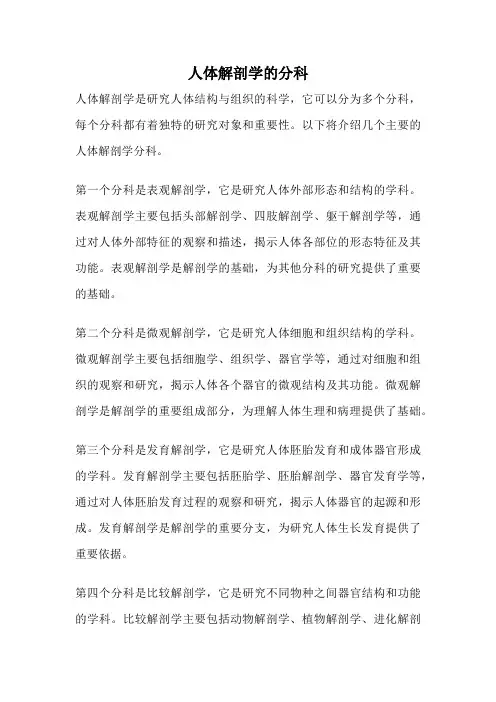 人体解剖学的分科

人体解剖学是研究人体结构与组织的科学，它可以分为多个分科，每个分科都有着独特的研究对象和重要性。以下将介绍几个主要的人体解剖学分科。

第一个分科是表观解剖学，它是研究人体外部形态和结构的学科。表观解剖学主要包括头部解剖学、四肢解剖学、躯干解剖学等，通过对人体外部特征的观察和描述，揭示人体各部位的形态特征及其功能。表观解剖学是解剖学的基础，为其他分科的研究提供了重要的基础。

第二个分科是微观解剖学，它是研究人体细胞和组织结构的学科。微观解剖学主要包括细胞学、组织学、器官学等，通过对细胞和组织的观察和研究，揭示人体各个器官的微观结构及其功能。微观解剖学是解剖学的重要组成部分，为理解人体生理和病理提供了基础。

第三个分科是发育解剖学，它是研究人体胚胎发育和成体器官形成的学科。发育解剖学主要包括胚胎学、胚胎解剖学、器官发育学等，通过对人体胚胎发育过程的观察和研究，揭示人体器官的起源和形成。发育解剖学是解剖学的重要分支，为研究人体生长发育提供了重要依据。

第四个分科是比较解剖学，它是研究不同物种之间器官结构和功能的学科。比较解剖学主要包括动物解剖学、植物解剖学、进化解剖